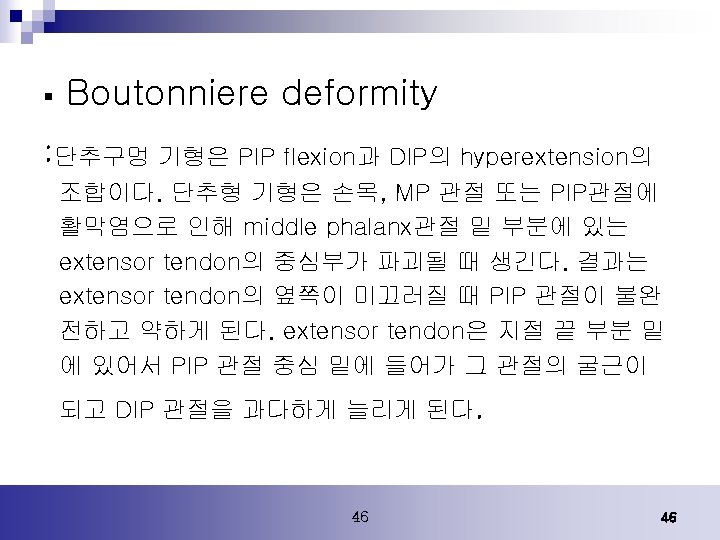 ▪ Boutonniere deformity

:단추구멍 기형은 PIP flexion과 DIP의 hyperextension의 조합이다. 단추형 기형은 손목, MP 관절 또는 PIP관절에 활막염으로 인해 middle phalanx관절 밑 부분에 있는 extensor tendon의 중심부가 파괴될 때 생긴다. 결과는 extensor tendon의 옆쪽이 미끄러질 때 PIP 관절이 불완전하고 약하게 된다. extensor tendon은 지절 끝 부분 밑에 있어서 PIP 관절 중심 밑에 들어가 그 관절의 굴근이 되고 DIP 관절을 과다하게 늘리게 된다.

46

46